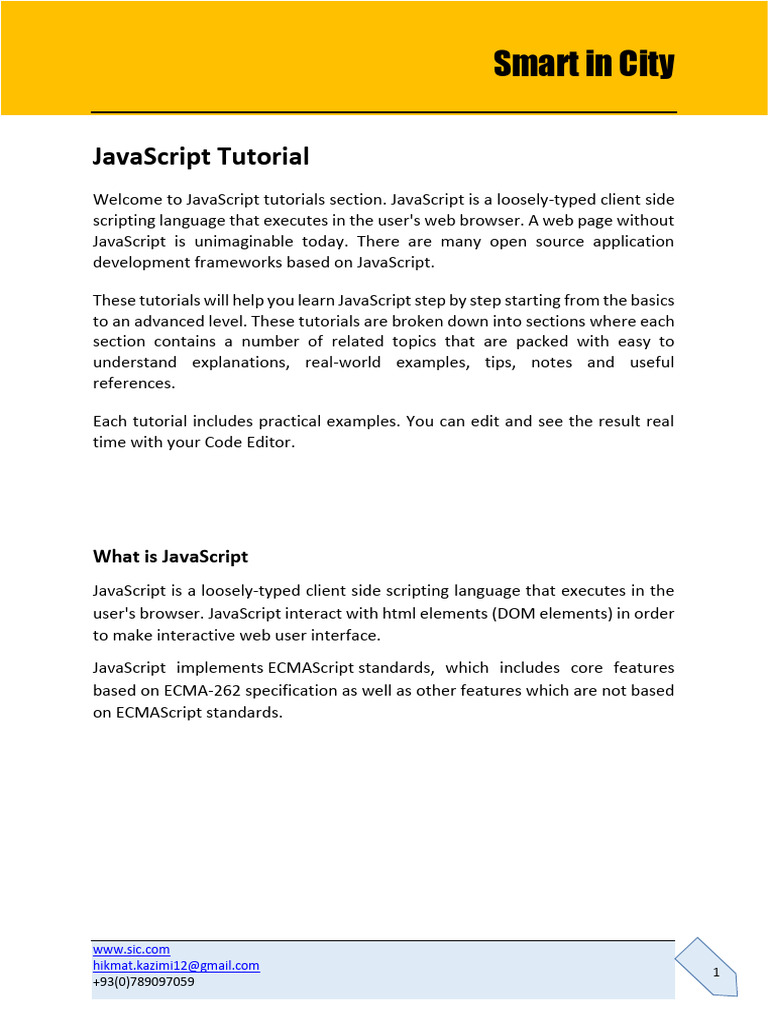 Smart in City

JavaScript Tutorial

Welcome to JavaScript tutorials section. JavaScript is a loosely-typed client side scripting language that executes in the user's web browser. A web page without JavaScript is unimaginable today. There are many open source application development frameworks based on JavaScript.

These tutorials will help you learn JavaScript step by step starting from the basics to an advanced level. These tutorials are broken down into sections where each section contains a number of related topics that are packed with easy to understand explanations, real-world examples, tips, notes and useful references.

Each tutorial includes practical examples. You can edit and see the result real time with your Code Editor.

What is JavaScript

JavaScript is a loosely-typed client side scripting language that executes in the user's browser. JavaScript interact with html elements (DOM elements) in order to make interactive web user interface.

JavaScript implements ECMAScript standards, which includes core features based on ECMA-262 specification as well as other features which are not based on ECMAScript standards.

www.sic.com
hikmat.kazimi12@gmail.com
+93(0)789097059

1